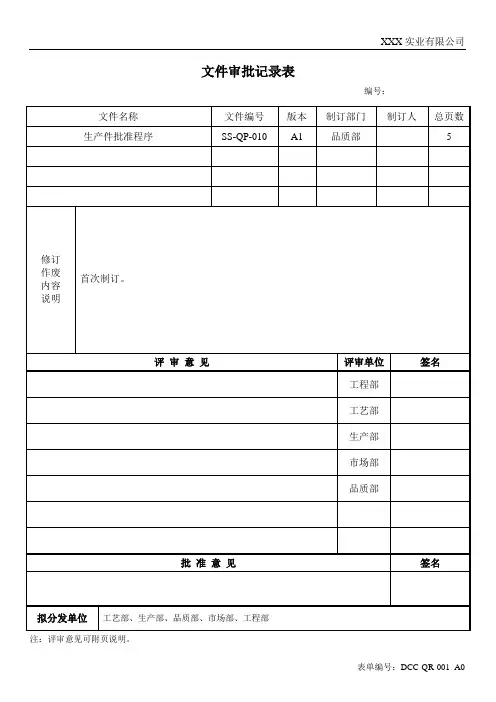 XXX 实业有限公司

文件审批记录表

编号：

| 文件名称 | 文件编号 | 版本 | 制订部门 | 制订人 | 总页数 |
|---|---|---|---|---|---|
| 生产件批准程序 | SS-QP-010 | A1 | 品质部 | | 5 |
| | | | | | |
| | | | | | |
| | | | | | |

| 修订作废内容说明 | 首次制订。 |
|---|---|

| 评 审 意 见 | 评审单位 | 签名 |
|---|---|---|
| | 工程部 | |
| | 工艺部 | |
| | 生产部 | |
| | 市场部 | |
| | 品质部 | |
| | | |
| | | |

| 批 准 意 见 | 签名 |
|---|---|
| | |

| 拟分发单位 | 工艺部、生产部、品质部、市场部、工程部 |
|---|---|

注：评审意见可附页说明。

表单编号：DCC QR 001 A0